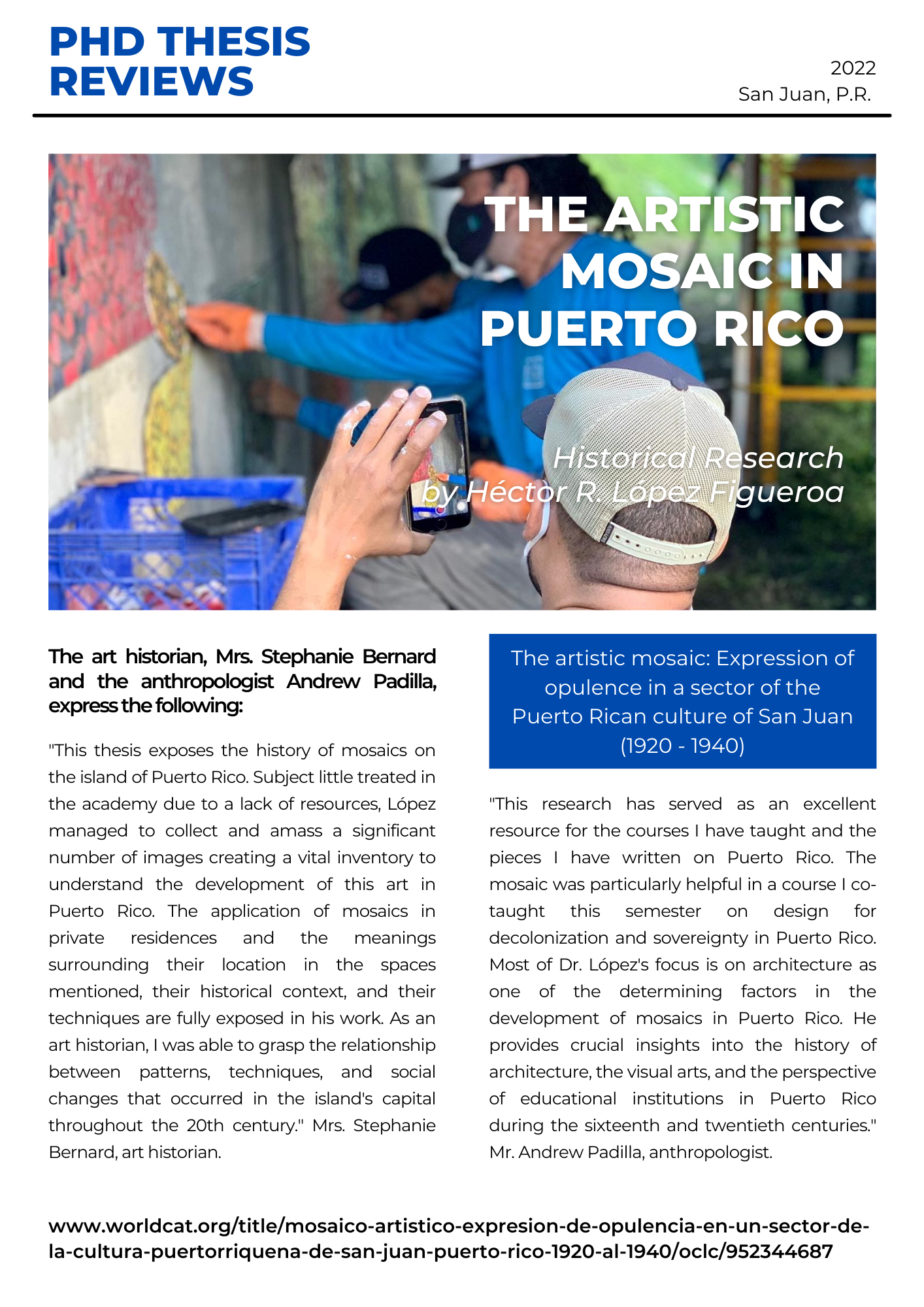 PHD THESIS REVIEWS

2022
San Juan, P.R.

THE ARTISTIC MOSAIC IN PUERTO RICO

Historical Research by Héctor R. López Figueroa

The art historian, Mrs. Stephanie Bernard and the anthropologist Andrew Padilla, express the following:

"This thesis exposes the history of mosaics on the island of Puerto Rico. Subject little treated in the academy due to a lack of resources, López managed to collect and amass a significant number of images creating a vital inventory to understand the development of this art in Puerto Rico. The application of mosaics in private residences and the meanings surrounding their location in the spaces mentioned, their historical context, and their techniques are fully exposed in his work. As an art historian, I was able to grasp the relationship between patterns, techniques, and social changes that occurred in the island's capital throughout the 20th century." Mrs. Stephanie Bernard, art historian.

The artistic mosaic: Expression of opulence in a sector of the Puerto Rican culture of San Juan (1920 - 1940)

"This research has served as an excellent resource for the courses I have taught and the pieces I have written on Puerto Rico. The mosaic was particularly helpful in a course I co-taught this semester on design for decolonization and sovereignty in Puerto Rico. Most of Dr. López's focus is on architecture as one of the determining factors in the development of mosaics in Puerto Rico. He provides crucial insights into the history of architecture, the visual arts, and the perspective of educational institutions in Puerto Rico during the sixteenth and twentieth centuries." Mr. Andrew Padilla, anthropologist.

www.worldcat.org/title/mosaico-artistico-expresion-de-opulencia-en-un-sector-de-la-cultura-puertorriquena-de-san-juan-puerto-rico-1920-al-1940/oclc/952344687